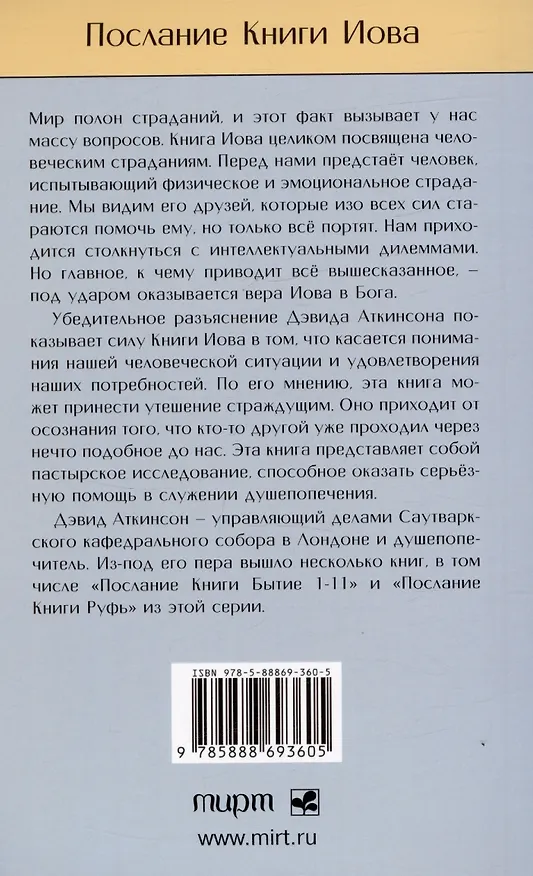 Послание Книги Иова

Мир полон страданий, и этот факт вызывает у нас массу вопросов. Книга Иова целиком посвящена человеческим страданиям. Перед нами предстаёт человек, испытывающий физическое и эмоциональное страдание. Мы видим его друзей, которые изо всех сил стараются помочь ему, но только всё портят. Нам приходится столкнуться с интеллектуальными дилеммами. Но главное, к чему приводит всё вышесказанное, – под ударом оказывается вера Иова в Бога.

Убедительное разъяснение Дэвида Аткинсона показывает силу Книги Иова в том, что касается понимания нашей человеческой ситуации и удовлетворения наших потребностей. По его мнению, эта книга может принести утешение страждущим. Оно приходит от осознания того, что кто-то другой уже проходил через нечто подобное до нас. Эта книга представляет собой пастырское исследование, способное оказать серьёзную помощь в служении душепопечения.

Дэвид Аткинсон – управляющий делами Саутваркского кафедрального собора в Лондоне и душепопечитель. Из-под его пера вышло несколько книг, в том числе «Послание Книги Бытие 1-11» и «Послание Книги Руфь» из этой серии.

ISBN 978-5-88869-360-5

9 785888 693605

мирт

www.mirt.ru